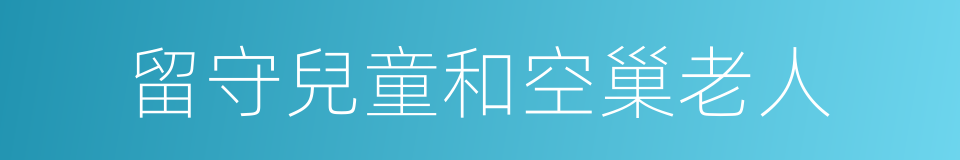 留守兒童和空巢老人